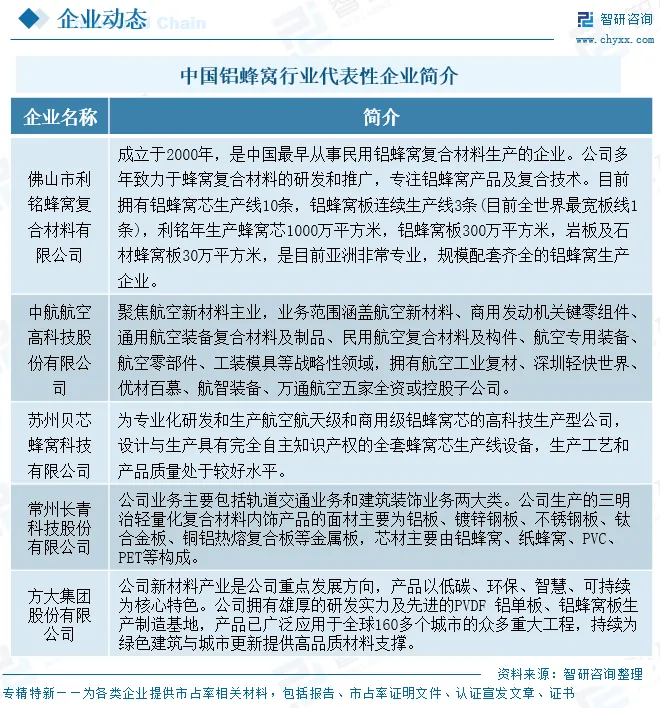 企业动态

智研咨询
www.chyxx.com

中国铝蜂窝行业代表性企业简介

| 企业名称 | 简介 |
|---|---|
| 佛山市利铭蜂窝复合材料有限公司 | 成立于2000年，是中国最早从事民用铝蜂窝复合材料生产的企业。公司多年致力于蜂窝复合材料的研发和推广，专注铝蜂窝产品及复合技术。目前拥有铝蜂窝芯生产线10条，铝蜂窝板连续生产线3条(目前全世界最宽板线1条)，利铭年生产蜂窝芯1000万平方米，铝蜂窝板300万平方米，岩板及石材蜂窝板30万平方米，是目前亚洲非常专业，规模配套齐全的铝蜂窝生产企业。 |
| 中航航空高科技股份有限公司 | 聚焦航空新材料主业，业务范围涵盖航空新材料、商用发动机关键零组件、通用航空装备复合材料及制品、民用航空复合材料及构件、航空专用装备、航空零部件、工装模具等战略性领域，拥有航空工业复材、深圳轻快世界、优材百慕、航智装备、万通航空五家全资或控股子公司。 |
| 苏州贝芯蜂窝科技有限公司 | 为专业化研发和生产航空航天级和商用级铝蜂窝芯的高科技生产型公司，设计与生产具有完全自主知识产权的全套蜂窝芯生产线设备，生产工艺和产品质量处于较好水平。 |
| 常州长青科技股份有限公司 | 公司业务主要包括轨道交通业务和建筑装饰业务两大类。公司生产的三明治轻量化复合材料内饰产品的面材主要为铝板、镀锌钢板、不锈钢板、钛合金板、铜铝热熔复合板等金属板，芯材主要由铝蜂窝、纸蜂窝、PVC、PET等构成。 |
| 方大集团股份有限公司 | 公司新材料产业是公司重点发展方向，产品以低碳、环保、智慧、可持续为核心特色。公司拥有雄厚的研发实力及先进的PVDF 铝单板、铝蜂窝板生产制造基地，产品已广泛应用于全球160多个城市的众多重大工程，持续为绿色建筑与城市更新提供高品质材料支撑。 |

资料来源：智研咨询整理

专精特新——为各类企业提供市占率相关材料，包括报告、市占率证明文件、认证宣发文章、证书